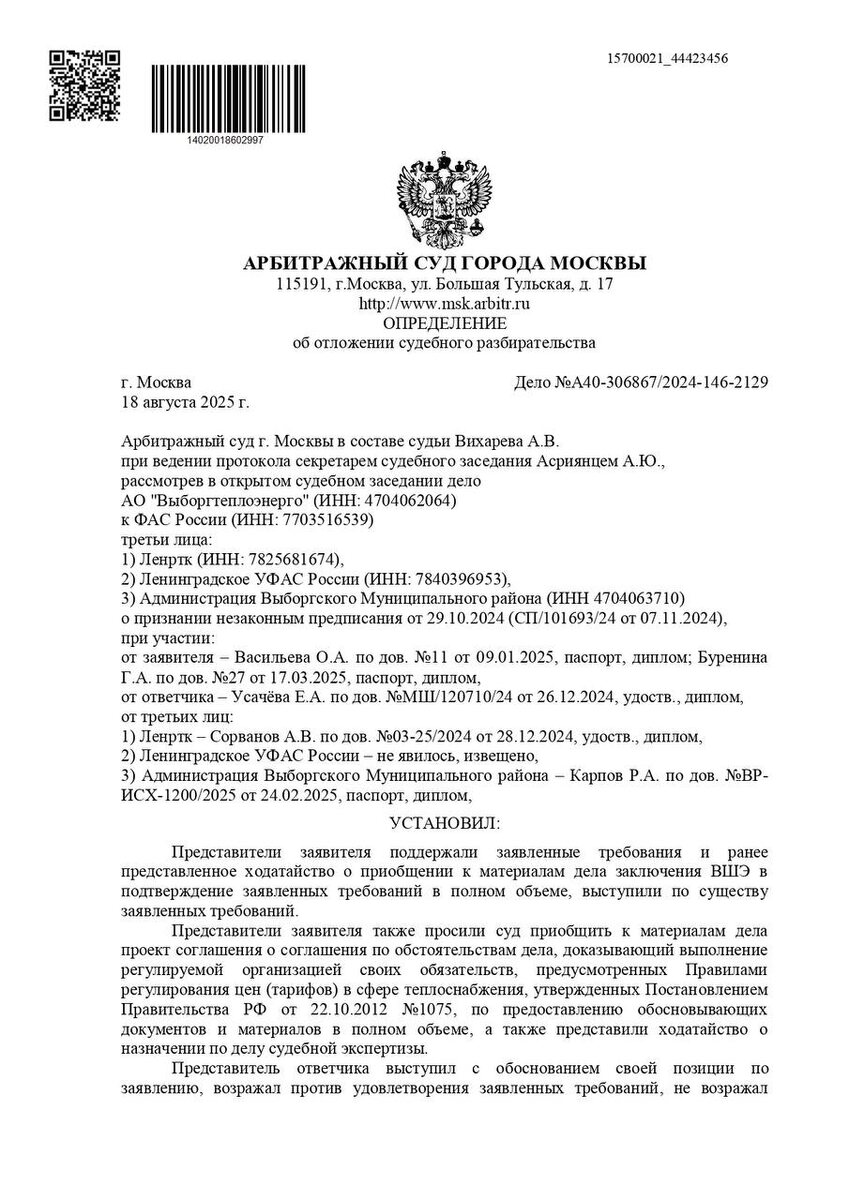 15700021_44423456

14020018602997

АРБИТРАЖНЫЙ СУД ГОРОДА МОСКВЫ
115191, г.Москва, ул. Большая Тульская, д. 17
http://www.msk.arbitr.ru
ОПРЕДЕЛЕНИЕ
об отложении судебного разбирательства

г. Москва
18 августа 2025 г.

Дело №А40-306867/2024-146-2129

Арбитражный суд г. Москвы в составе судьи Вихарева А.В.
при ведении протокола секретарем судебного заседания Асриянцем А.Ю.,
рассмотрев в открытом судебном заседании дело
АО "Выборгтеплоэнерго" (ИНН: 4704062064)
к ФАС России (ИНН: 7703516539)
третьи лица:
1) Ленртк (ИНН: 7825681674),
2) Ленинградское УФАС России (ИНН: 7840396953),
3) Администрация Выборгского Муниципального района (ИНН 4704063710)
о признании незаконным предписания от 29.10.2024 (СП/101693/24 от 07.11.2024),
при участии:
от заявителя – Васильева О.А. по дов. №11 от 09.01.2025, паспорт, диплом; Буренина Г.А. по дов. №27 от 17.03.2025, паспорт, диплом,
от ответчика – Усачёва Е.А. по дов. №МШ/120710/24 от 26.12.2024, удоств., диплом,
от третьих лиц:
1) Ленртк – Сорванов А.В. по дов. №03-25/2024 от 28.12.2024, удоств., диплом,
2) Ленинградское УФАС России – не явилось, извещено,
3) Администрация Выборгского Муниципального района – Карпов Р.А. по дов. №ВР-ИСХ-1200/2025 от 24.02.2025, паспорт, диплом,

УСТАНОВИЛ:

Представители заявителя поддержали заявленные требования и ранее представленное ходатайство о приобщении к материалам дела заключения ВШЭ в подтверждение заявленных требований в полном объеме, выступили по существу заявленных требований.

Представители заявителя также просили суд приобщить к материалам дела проект соглашения о соглашения по обстоятельствам дела, доказывающий выполнение регулируемой организацией своих обязательств, предусмотренных Правилами регулирования цен (тарифов) в сфере теплоснабжения, утвержденных Постановлением Правительства РФ от 22.10.2012 №1075, по предоставлению обосновывающих документов и материалов в полном объеме, а также представили ходатайство о назначении по делу судебной экспертизы.

Представитель ответчика выступил с обоснованием своей позиции по заявлению, возражал против удовлетворения заявленных требований, не возражал